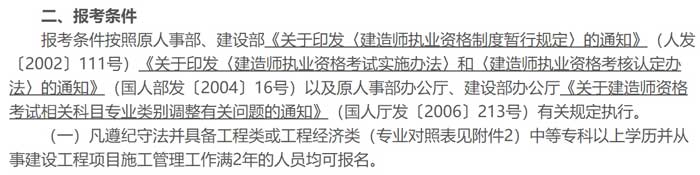 二、报考条件

报考条件按照原人事部、建设部《关于印发〈建造师执业资格制度暂行规定〉的通知》（人发〔2002〕111号）《关于印发〈建造师执业资格考试实施办法〉和〈建造师执业资格考核认定办法〉的通知》（国人部发〔2004〕16号）以及原人事部办公厅、建设部办公厅《关于建造师资格考试相关科目专业类别调整有关问题的通知》（国人厅发〔2006〕213号）有关规定执行。

（一）凡遵纪守法并具备工程类或工程经济类（专业对照表见附件2）中等专科以上学历并从事建设工程项目施工管理工作满2年的人员均可报名。